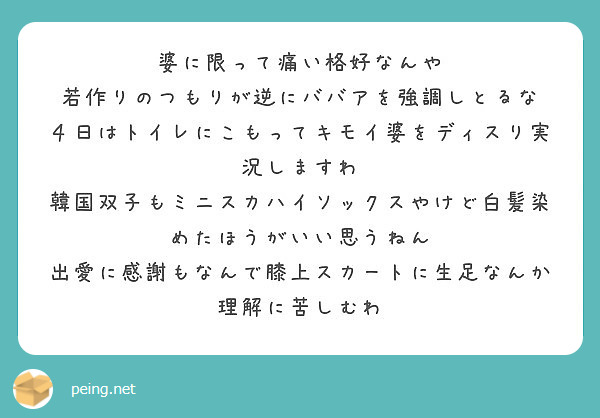 婆に限って痛い格好なんや
若作りのつもりが逆にババアを強調しとるな
４日はトイレにこもってキモイ婆をディスり実況しますわ
韓国双子もミニスカハイソックスやけど白髪染めたほうがいい思うねん
出愛に感謝もなんで膝上スカートに生足なんか理解に苦しむわ

peing.net